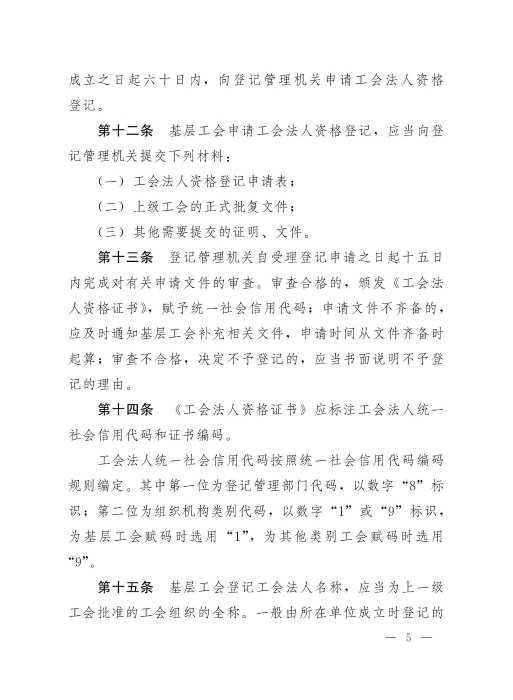 成立之日起六十日内，向登记管理机关申请工会法人资格登记。

第十二条　基层工会申请工会法人资格登记，应当向登记管理机关提交下列材料：

（一）工会法人资格登记申请表；

（二）上级工会的正式批复文件；

（三）其他需要提交的证明、文件。

第十三条　登记管理机关自受理登记申请之日起十五日内完成对有关申请文件的审查。审查合格的，颁发《工会法人资格证书》，赋予统一社会信用代码；申请文件不齐备的，应及时通知基层工会补充相关文件，申请时间从文件齐备时起算；审查不合格，决定不予登记的，应当书面说明不予登记的理由。

第十四条　《工会法人资格证书》应标注工会法人统一社会信用代码和证书编码。

工会法人统一社会信用代码按照统一社会信用代码编码规则编定。其中第一位为登记管理部门代码，以数字“8”标识；第二位为组织机构类别代码，以数字“1”或“9”标识，为基层工会赋码时选用“1”，为其他类别工会赋码时选用“9”。

第十五条　基层工会登记工会法人名称，应当为上一级工会批准的工会组织的全称。一般由所在单位成立时登记的

— 5 —